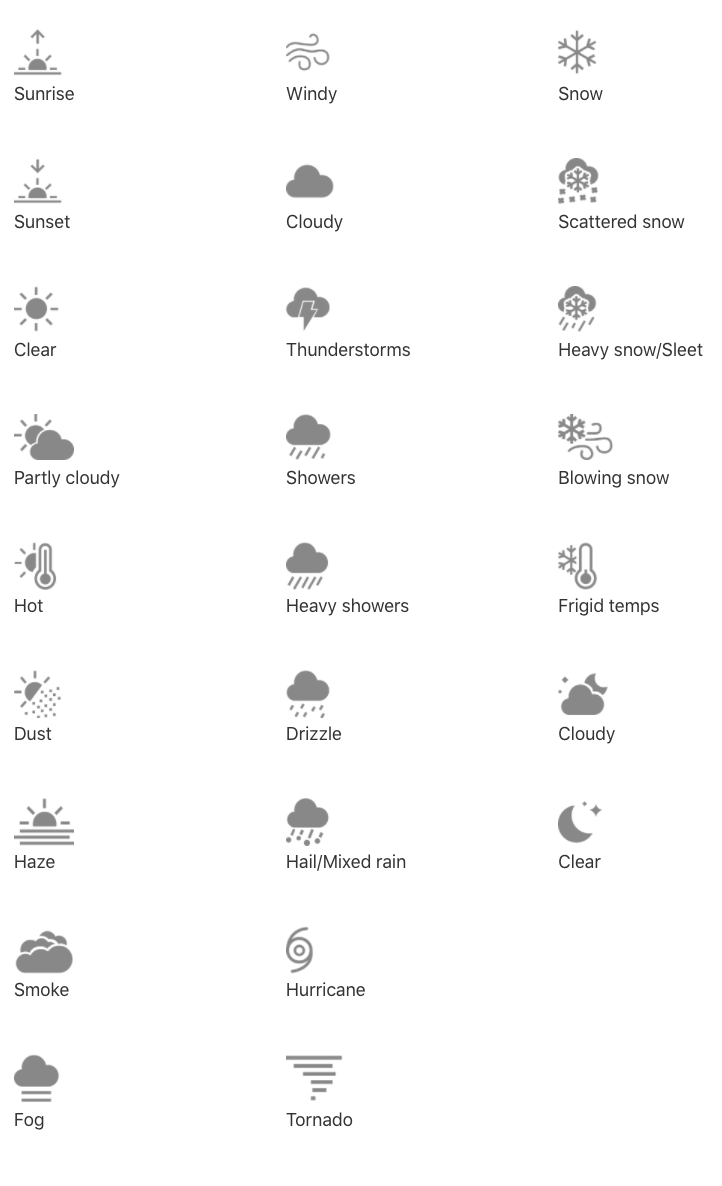 Sunrise

Sunset

Clear

Partly cloudy

Hot

Dust

Haze

Smoke

Fog

Windy

Cloudy

Thunderstorms

Showers

Heavy showers

Drizzle

Hail/Mixed rain

Hurricane

Tornado

Snow

Scattered snow

Heavy snow/Sleet

Blowing snow

Frigid temps

Cloudy

Clear